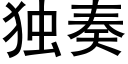 独奏